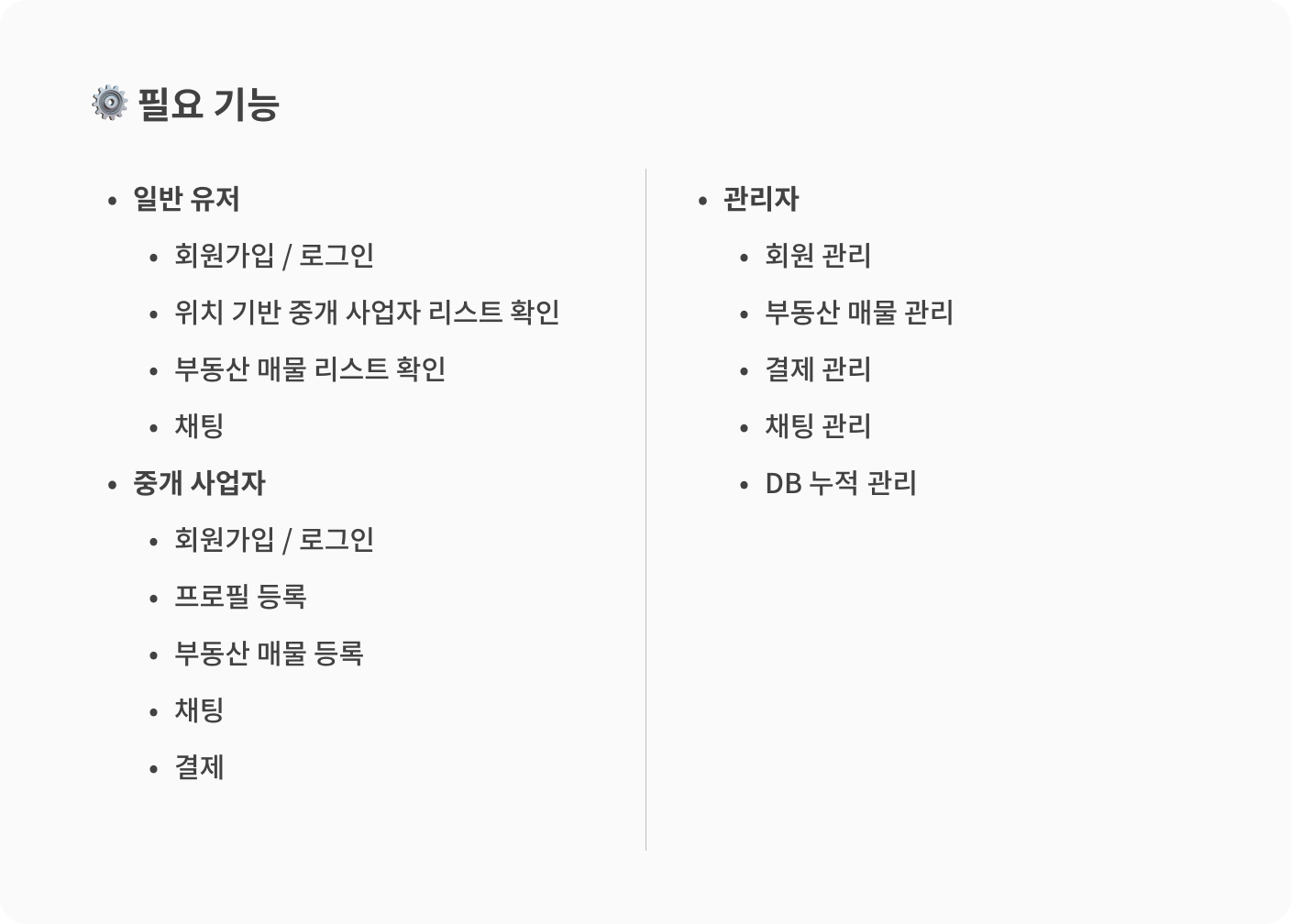 필요 기능

• 일반 유저
• 회원가입 / 로그인
• 위치 기반 중개 사업자 리스트 확인
• 부동산 매물 리스트 확인
• 채팅
• 중개 사업자
• 회원가입 / 로그인
• 프로필 등록
• 부동산 매물 등록
• 채팅
• 결제

• 관리자
• 회원 관리
• 부동산 매물 관리
• 결제 관리
• 채팅 관리
• DB 누적 관리